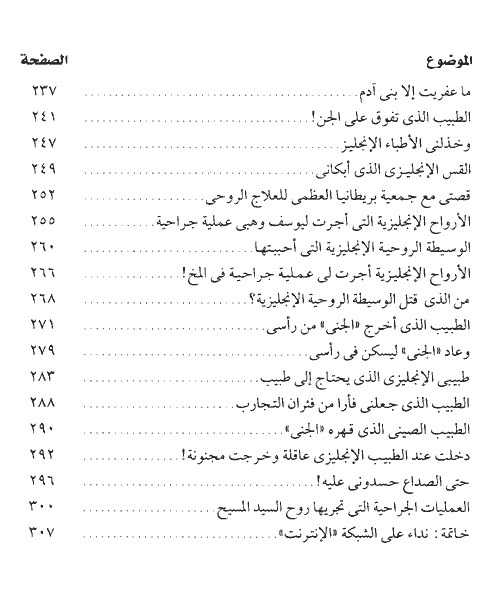 | الموضوع | الصفحة |
|---|---|
| ما عفريت إلا بنى آدم | ٢٣٧ |
| الطبيب الذى تفوق على الجن! | ٢٤١ |
| وخذلنى الأطباء الإنجليز | ٢٤٧ |
| القس الإنجليزى الذى أبكانى | ٢٤٩ |
| قصتى مع جمعية بريطانيا العظمى للعلاج الروحى | ٢٥٢ |
| الأرواح الإنجليزية التى أجرت ليوسف وهبى عملية جراحية | ٢٥٥ |
| الوسيطة الروحية الإنجليزية التى أحببتها | ٢٦٠ |
| الأرواح الإنجليزية أجرت لى عملية جراحية فى المخ! | ٢٦٦ |
| من الذى قتل الوسيطة الروحية الإنجليزية؟ | ٢٦٨ |
| الطبيب الذى أخرج «الجنى» من رأسى | ٢٧١ |
| وعاد «الجنى» ليسكن فى رأسى | ٢٧٩ |
| طبيبى الإنجليزى الذى يحتاج إلى طبيب | ٢٨٣ |
| الطبيب الذى جعلنى فأرا من فئران التجارب | ٢٨٨ |
| الطبيب الصينى الذى قهره «الجنى» | ٢٩٠ |
| دخلت عند الطبيب الإنجليزى عاقلة وخرجت مجنونة! | ٢٩٢ |
| حتى الصداع حسدونى عليه! | ٢٩٦ |
| العمليات الجراحية التى تجريها روح السيد المسيح | ٣٠٠ |
| خاتمة : نداء على الشبكة «الإنترنت» | ٣٠٧ |